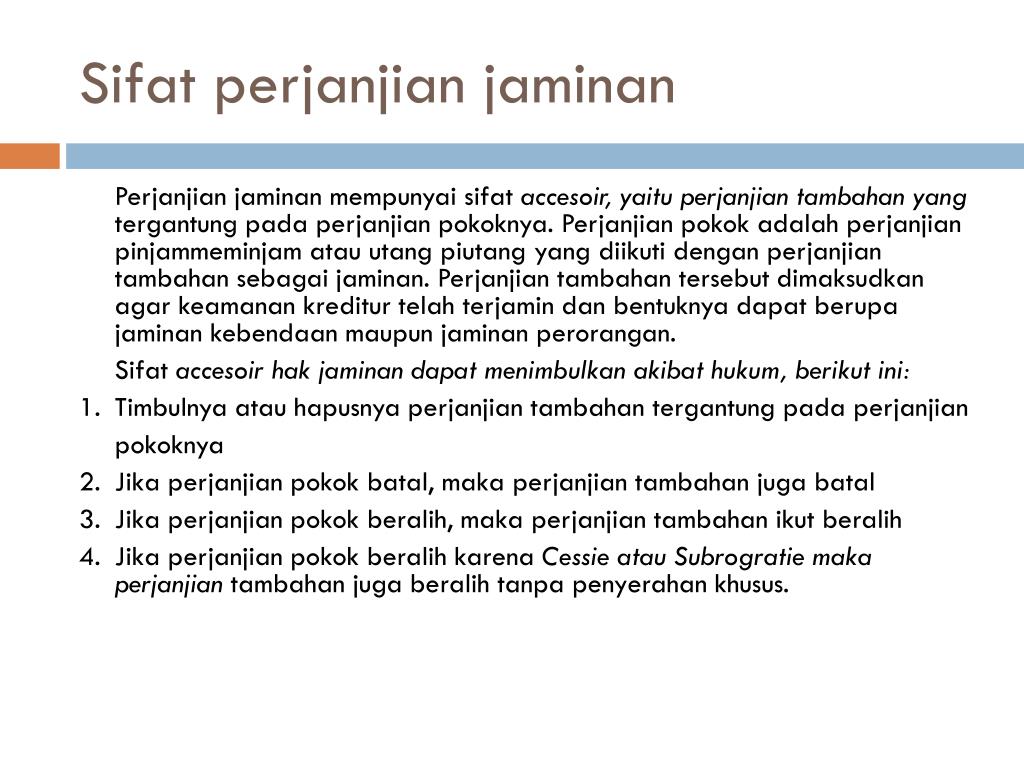 Sifat perjanjian jaminan

Perjanjian jaminan mempunyai sifat accesoir, yaitu perjanjian tambahan yang tergantung pada perjanjian pokoknya. Perjanjian pokok adalah perjanjian pinjammeminjam atau utang piutang yang diikuti dengan perjanjian tambahan sebagai jaminan. Perjanjian tambahan tersebut dimaksudkan agar keamanan kreditur telah terjamin dan bentuknya dapat berupa jaminan kebendaan maupun jaminan perorangan.

Sifat accesoir hak jaminan dapat menimbulkan akibat hukum, berikut ini:

1. Timbulnya atau hapusnya perjanjian tambahan tergantung pada perjanjian pokoknya
2. Jika perjanjian pokok batal, maka perjanjian tambahan juga batal
3. Jika perjanjian pokok beralih, maka perjanjian tambahan ikut beralih
4. Jika perjanjian pokok beralih karena Cessie atau Subrogratie maka perjanjian tambahan juga beralih tanpa penyerahan khusus.